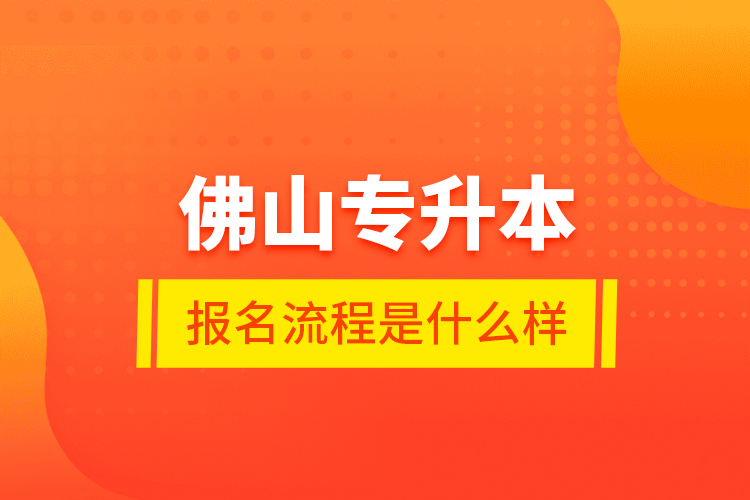 佛山专升本

报名流程是什么样